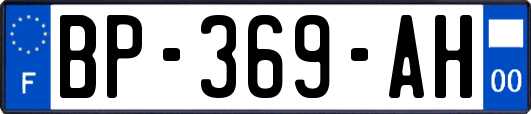 F

BP-369-AH

00